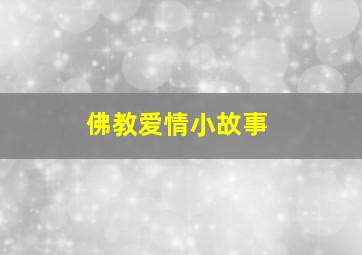 佛教爱情小故事